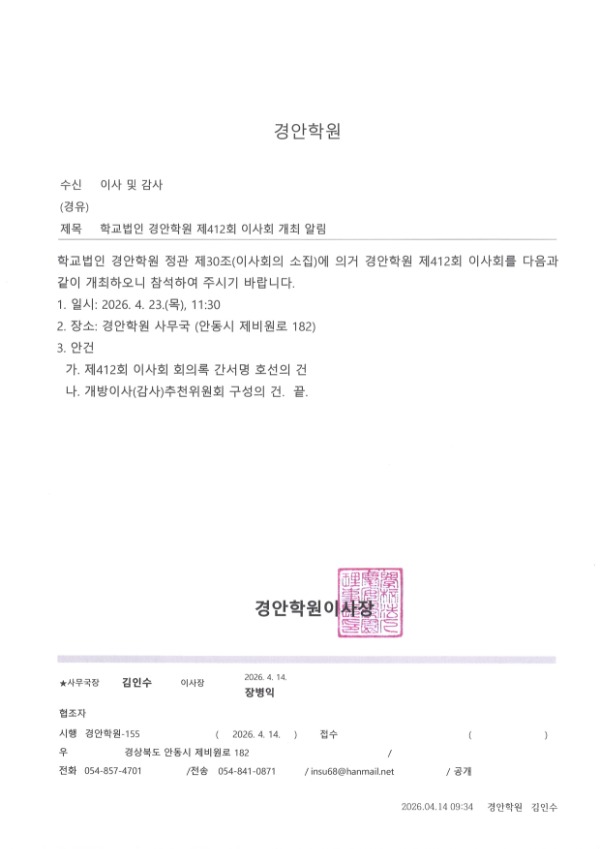 경안학원

수신 이사 및 감사
(경유)
제목 학교법인 경안학원 제412회 이사회 개최 알림

학교법인 경안학원 정관 제30조(이사회의 소집)에 의거 경안학원 제412회 이사회를 다음과 같이 개최하오니 참석하여 주시기 바랍니다.

1. 일시: 2026. 4. 23.(목), 11:30
2. 장소: 경안학원 사무국 (안동시 제비원로 182)
3. 안건
가. 제412회 이사회 회의록 간서명 호선의 건
나. 개방이사(감사)추천위원회 구성의 건. 끝.

경안학원이사장

★사무국장 김인수 이사장 2026. 4. 14. 장병익

협조자

시행 경안학원-155 ( 2026. 4. 14. ) 접수 ( )
우 경상북도 안동시 제비원로 182 /
전화 054-857-4701 /전송 054-841-0871 / insu68@hanmail.net / 공개

2026.04.14 09:34 경안학원 김인수